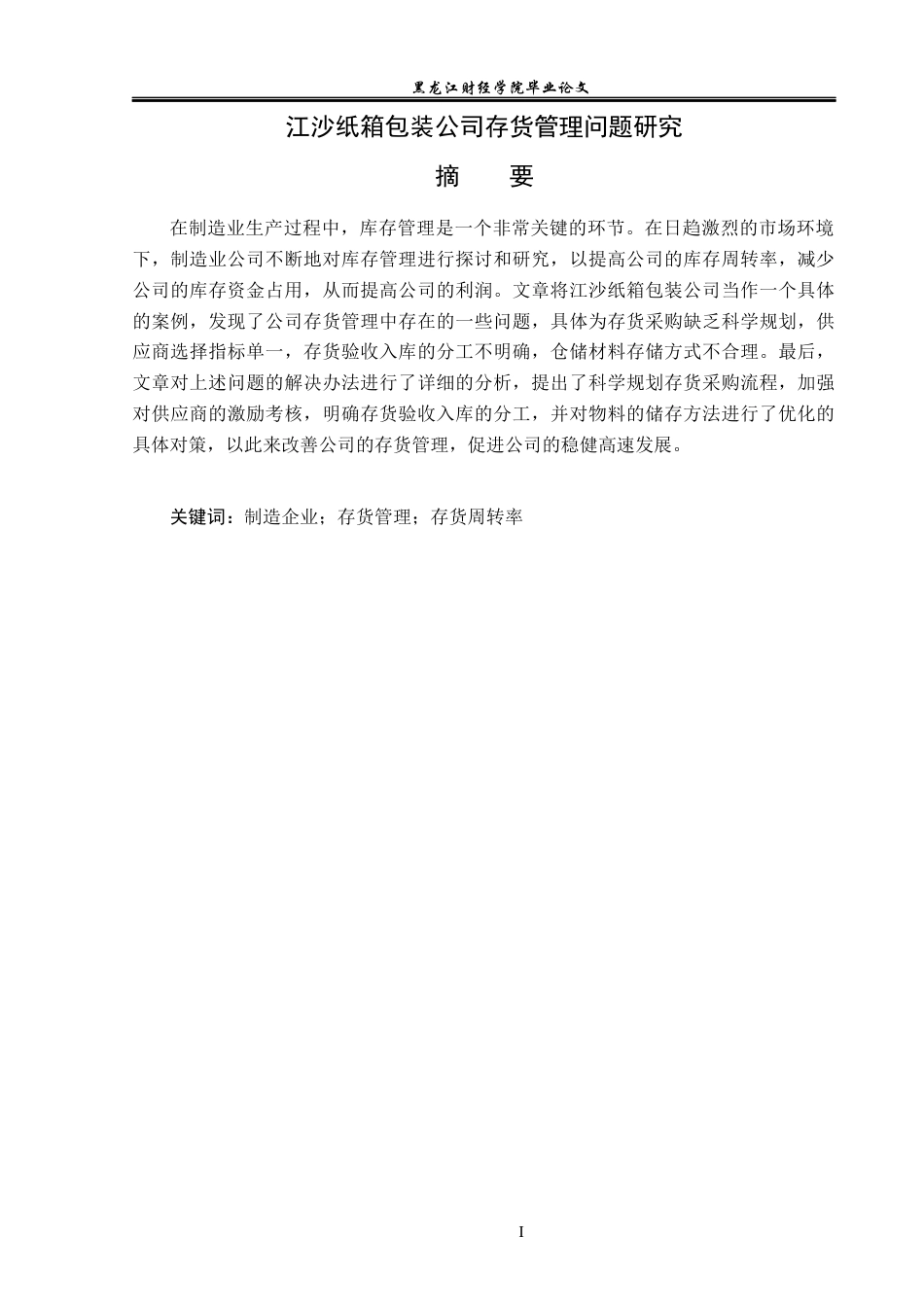 黑龙江财经学院毕业论文

江沙纸箱包装公司存货管理问题研究

摘　要

在制造业生产过程中，库存管理是一个非常关键的环节。在日趋激烈的市场环境下，制造业公司不断地对库存管理进行探讨和研究，以提高公司的库存周转率，减少公司的库存资金占用，从而提高公司的利润。文章将江沙纸箱包装公司当作一个具体的案例，发现了公司存货管理中存在的一些问题，具体为存货采购缺乏科学规划，供应商选择指标单一，存货验收入库的分工不明确，仓储材料存储方式不合理。最后，文章对上述问题的解决办法进行了详细的分析，提出了科学规划存货采购流程，加强对供应商的激励考核，明确存货验收入库的分工，并对物料的储存方法进行了优化的具体对策，以此来改善公司的存货管理，促进公司的稳健高速发展。

关键词：制造企业；存货管理；存货周转率

I